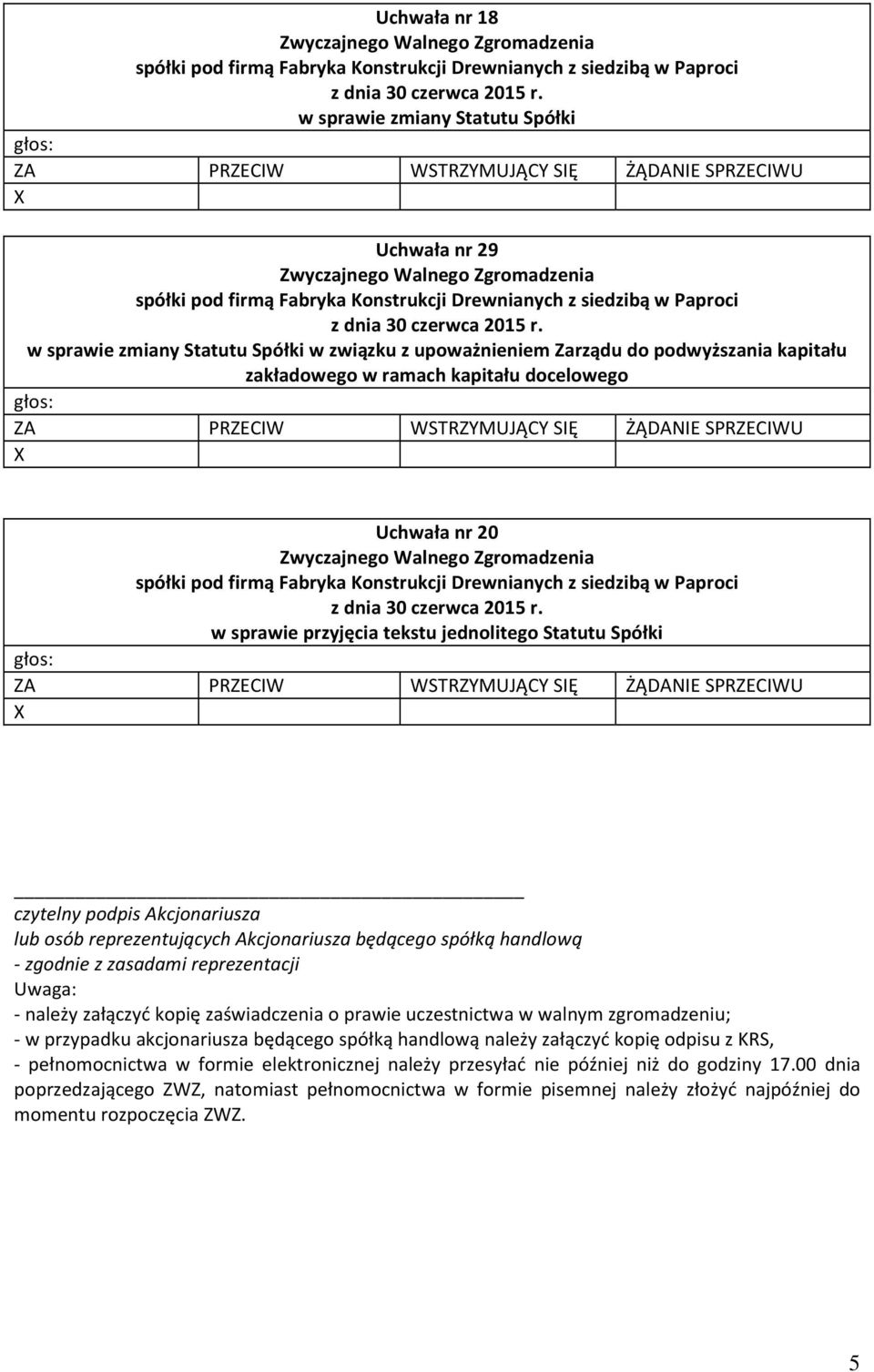 Uchwała nr 18
Zwyczajnego Walnego Zgromadzenia
spółki pod firmą Fabryka Konstrukcji Drewnianych z siedzibą w Paproci
z dnia 30 czerwca 2015 r.
w sprawie zmiany Statutu Spółki

głos:

| ZA | PRZECIW | WSTRZYMUJĄCY SIĘ | ŻĄDANIE SPRZECIWU |
|---|---|---|---|
| X | | | |

Uchwała nr 29
Zwyczajnego Walnego Zgromadzenia
spółki pod firmą Fabryka Konstrukcji Drewnianych z siedzibą w Paproci
z dnia 30 czerwca 2015 r.
w sprawie zmiany Statutu Spółki w związku z upoważnieniem Zarządu do podwyższania kapitału zakładowego w ramach kapitału docelowego

głos:

| ZA | PRZECIW | WSTRZYMUJĄCY SIĘ | ŻĄDANIE SPRZECIWU |
|---|---|---|---|
| X | | | |

Uchwała nr 20
Zwyczajnego Walnego Zgromadzenia
spółki pod firmą Fabryka Konstrukcji Drewnianych z siedzibą w Paproci
z dnia 30 czerwca 2015 r.
w sprawie przyjęcia tekstu jednolitego Statutu Spółki

głos:

| ZA | PRZECIW | WSTRZYMUJĄCY SIĘ | ŻĄDANIE SPRZECIWU |
|---|---|---|---|
| X | | | |

czytelny podpis Akcjonariusza
lub osób reprezentujących Akcjonariusza będącego spółką handlową
- zgodnie z zasadami reprezentacji

Uwaga:
- należy załączyć kopię zaświadczenia o prawie uczestnictwa w walnym zgromadzeniu;
- w przypadku akcjonariusza będącego spółką handlową należy załączyć kopię odpisu z KRS,
- pełnomocnictwa w formie elektronicznej należy przesyłać nie później niż do godziny 17.00 dnia poprzedzającego ZWZ, natomiast pełnomocnictwa w formie pisemnej należy złożyć najpóźniej do momentu rozpoczęcia ZWZ.

5